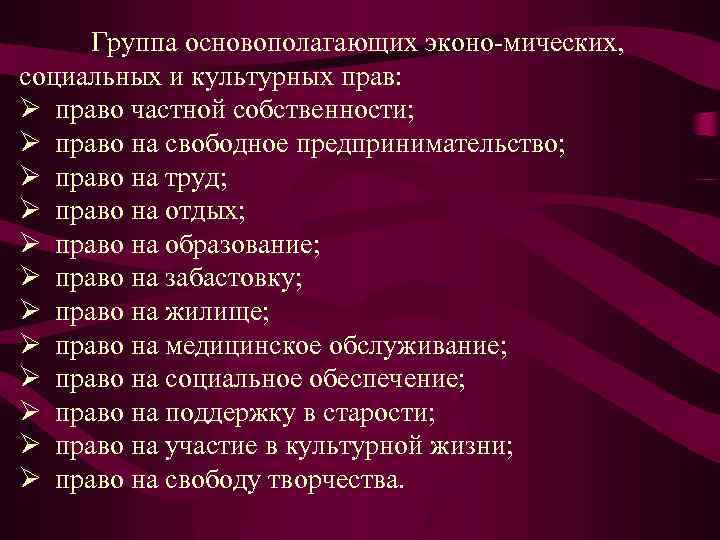 Группа основополагающих эконо-мических, социальных и культурных прав:
➢ право частной собственности;
➢ право на свободное предпринимательство;
➢ право на труд;
➢ право на отдых;
➢ право на образование;
➢ право на забастовку;
➢ право на жилище;
➢ право на медицинское обслуживание;
➢ право на социальное обеспечение;
➢ право на поддержку в старости;
➢ право на участие в культурной жизни;
➢ право на свободу творчества.